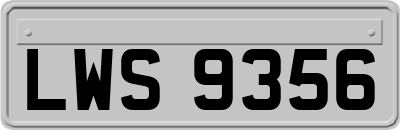 LWS 9356